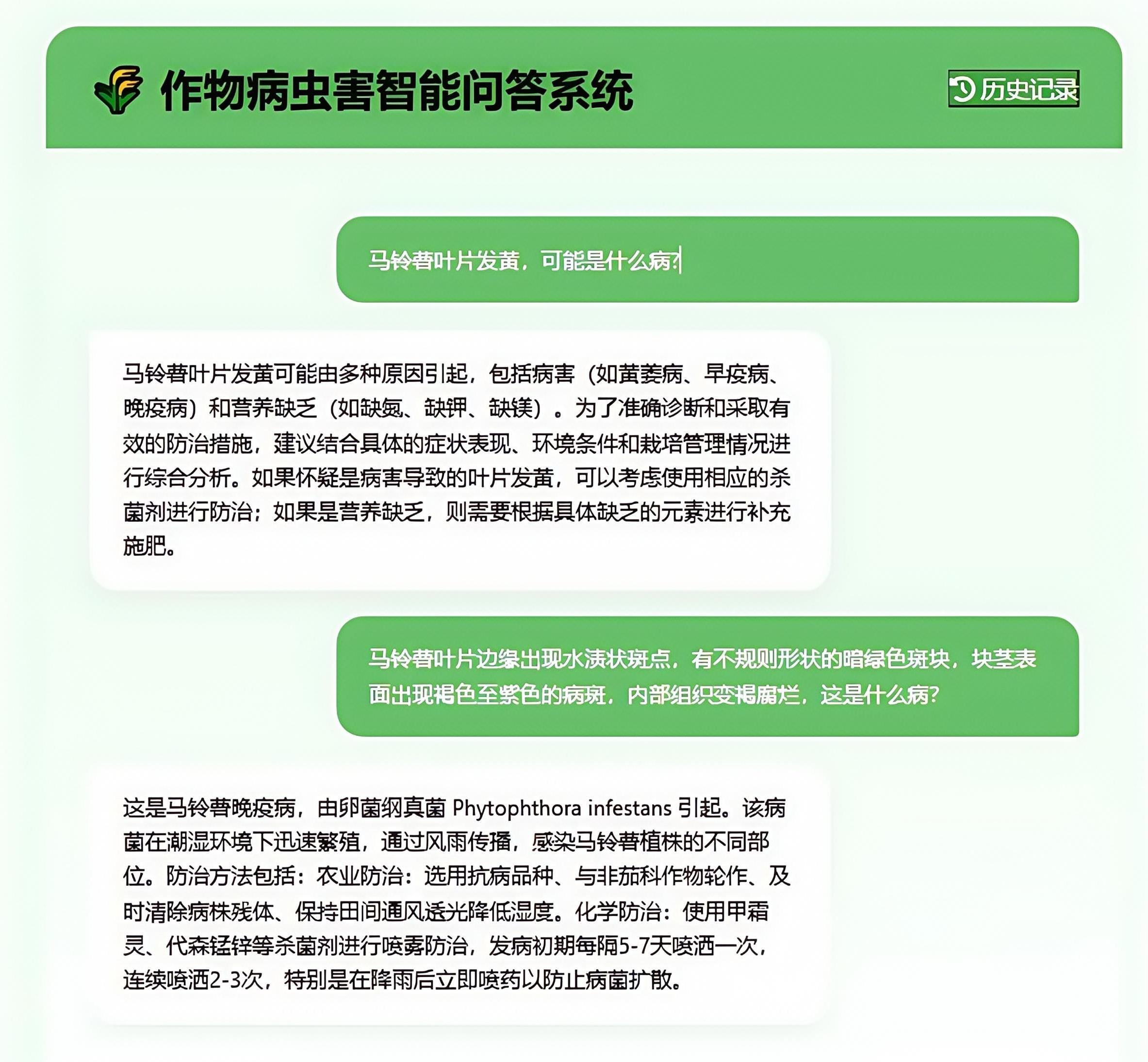 作物病虫害智能问答系统

历史记录

马铃薯叶片发黄，可能是什么病?

马铃薯叶片发黄可能由多种原因引起，包括病害（如黄萎病、早疫病、晚疫病）和营养缺乏（如缺氮、缺钾、缺镁）。为了准确诊断和采取有效的防治措施，建议结合具体的症状表现、环境条件和栽培管理情况进行综合分析。如果怀疑是病害导致的叶片发黄，可以考虑使用相应的杀菌剂进行防治；如果是营养缺乏，则需要根据具体缺乏的元素进行补充施肥。

马铃薯叶片边缘出现水渍状斑点，有不规则形状的暗绿色斑块，块茎表面出现褐色至紫色的病斑，内部组织变褐腐烂，这是什么病?

这是马铃薯晚疫病，由卵菌纲真菌 Phytophthora infestans 引起。该病菌在潮湿环境下迅速繁殖，通过风雨传播，感染马铃薯植株的不同部位。防治方法包括：农业防治：选用抗病品种、与非茄科作物轮作、及时清除病株残体、保持田间通风透光降低湿度。化学防治：使用甲霜灵、代森锰锌等杀菌剂进行喷雾防治，发病初期每隔5-7天喷洒一次，连续喷洒2-3次，特别是在降雨后立即喷药以防止病菌扩散。